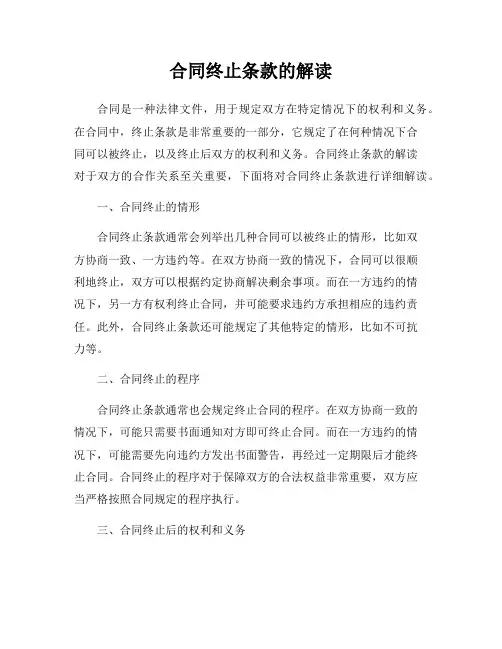 合同终止条款的解读

合同是一种法律文件，用于规定双方在特定情况下的权利和义务。在合同中，终止条款是非常重要的一部分，它规定了在何种情况下合同可以被终止，以及终止后双方的权利和义务。合同终止条款的解读对于双方的合作关系至关重要，下面将对合同终止条款进行详细解读。

一、合同终止的情形

合同终止条款通常会列举出几种合同可以被终止的情形，比如双方协商一致、一方违约等。在双方协商一致的情况下，合同可以很顺利地终止，双方可以根据约定协商解决剩余事项。而在一方违约的情况下，另一方有权利终止合同，并可能要求违约方承担相应的违约责任。此外，合同终止条款还可能规定了其他特定的情形，比如不可抗力等。

二、合同终止的程序

合同终止条款通常也会规定终止合同的程序。在双方协商一致的情况下，可能只需要书面通知对方即可终止合同。而在一方违约的情况下，可能需要先向违约方发出书面警告，再经过一定期限后才能终止合同。合同终止的程序对于保障双方的合法权益非常重要，双方应当严格按照合同规定的程序执行。

三、合同终止后的权利和义务